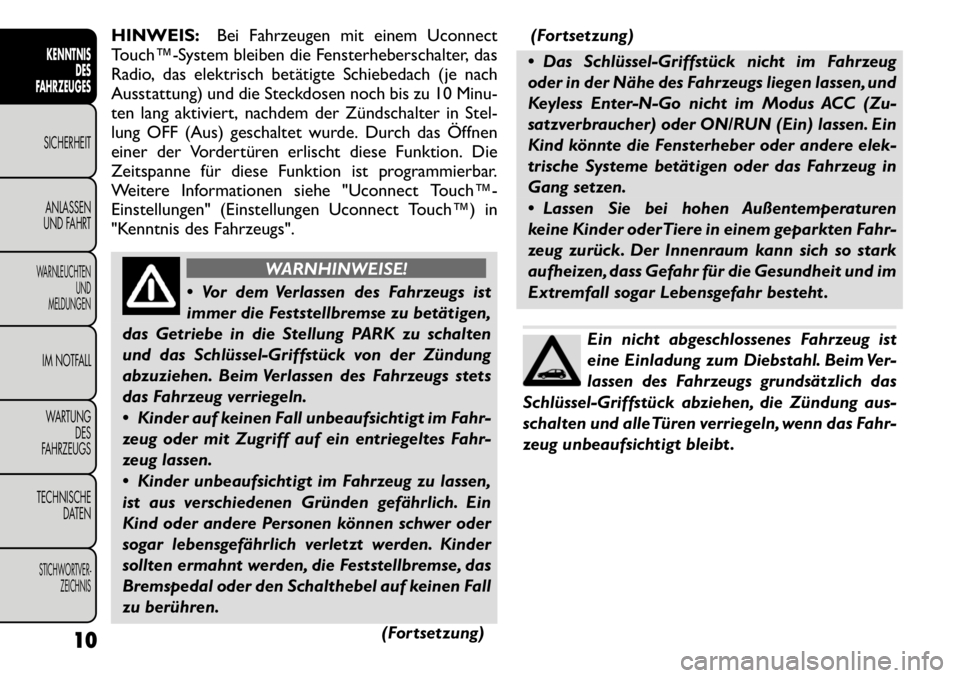 KENNTNIS DES FAHRZEUGES

SICHERHEIT

ANLASSEN UND FAHRT

WARNLEUCHTEN UND MELDUNGEN

IM NOTFALL

WARTUNG DES FAHRZEUGS

TECHNISCHE DATEN

STICHWORTVERZEICHNIS

10

HINWEIS: Bei Fahrzeugen mit einem Uconnect Touch™-System bleiben die Fensterheberschalter, das Radio, das elektrisch betätigte Schiebedach (je nach Ausstattung) und die Steckdosen noch bis zu 10 Minuten lang aktiviert, nachdem der Zündschalter in Stellung OFF (Aus) geschaltet wurde. Durch das Öffnen einer der Vordertüren erlischt diese Funktion. Die Zeitspanne für diese Funktion ist programmierbar. Weitere Informationen siehe "Uconnect Touch™-Einstellungen" (Einstellungen Uconnect Touch™) in "Kenntnis des Fahrzeugs".

WARNHINWEISE!

• Vor dem Verlassen des Fahrzeugs ist immer die Feststellbremse zu betätigen, das Getriebe in die Stellung PARK zu schalten und das Schlüssel-Griffstück von der Zündung abzuziehen. Beim Verlassen des Fahrzeugs stets das Fahrzeug verriegeln.
• Kinder auf keinen Fall unbeaufsichtigt im Fahrzeug oder mit Zugriff auf ein entriegeltes Fahrzeug lassen.
• Kinder unbeaufsichtigt im Fahrzeug zu lassen, ist aus verschiedenen Gründen gefährlich. Ein Kind oder andere Personen können schwer oder sogar lebensgefährlich verletzt werden. Kinder sollten ermahnt werden, die Feststellbremse, das Bremspedal oder den Schalthebel auf keinen Fall zu berühren.

(Fortsetzung)

(Fortsetzung)

• Das Schlüssel-Griffstück nicht im Fahrzeug oder in der Nähe des Fahrzeugs liegen lassen, und Keyless Enter-N-Go nicht im Modus ACC (Zusatzverbraucher) oder ON/RUN (Ein) lassen. Ein Kind könnte die Fensterheber oder andere elektrische Systeme betätigen oder das Fahrzeug in Gang setzen.
• Lassen Sie bei hohen Außentemperaturen keine Kinder oder Tiere in einem geparkten Fahrzeug zurück. Der Innenraum kann sich so stark aufheizen, dass Gefahr für die Gesundheit und im Extremfall sogar Lebensgefahr besteht.

Ein nicht abgeschlossenes Fahrzeug ist eine Einladung zum Diebstahl. Beim Verlassen des Fahrzeugs grundsätzlich das Schlüssel-Griffstück abziehen, die Zündung ausschalten und alle Türen verriegeln, wenn das Fahrzeug unbeaufsichtigt bleibt.

carmanualsonline.info